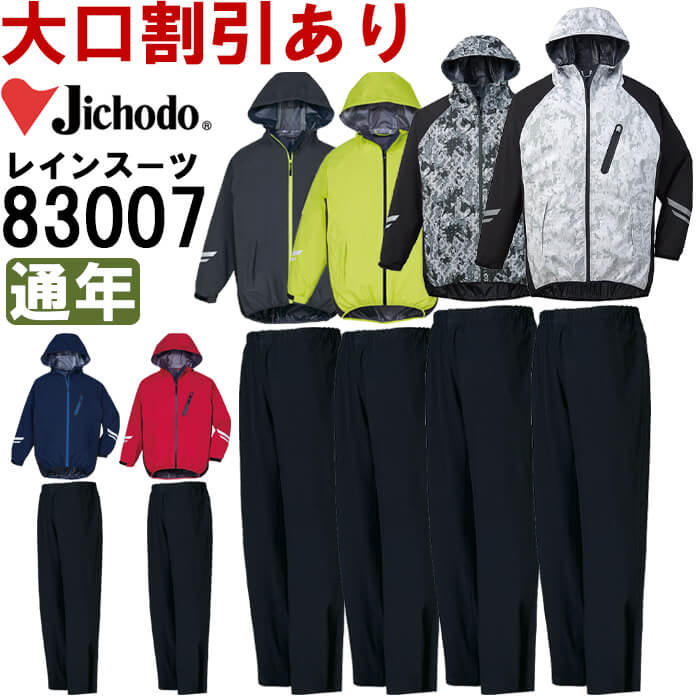 大口割引あり

Jichodo®

レインスーツ
83007

通年